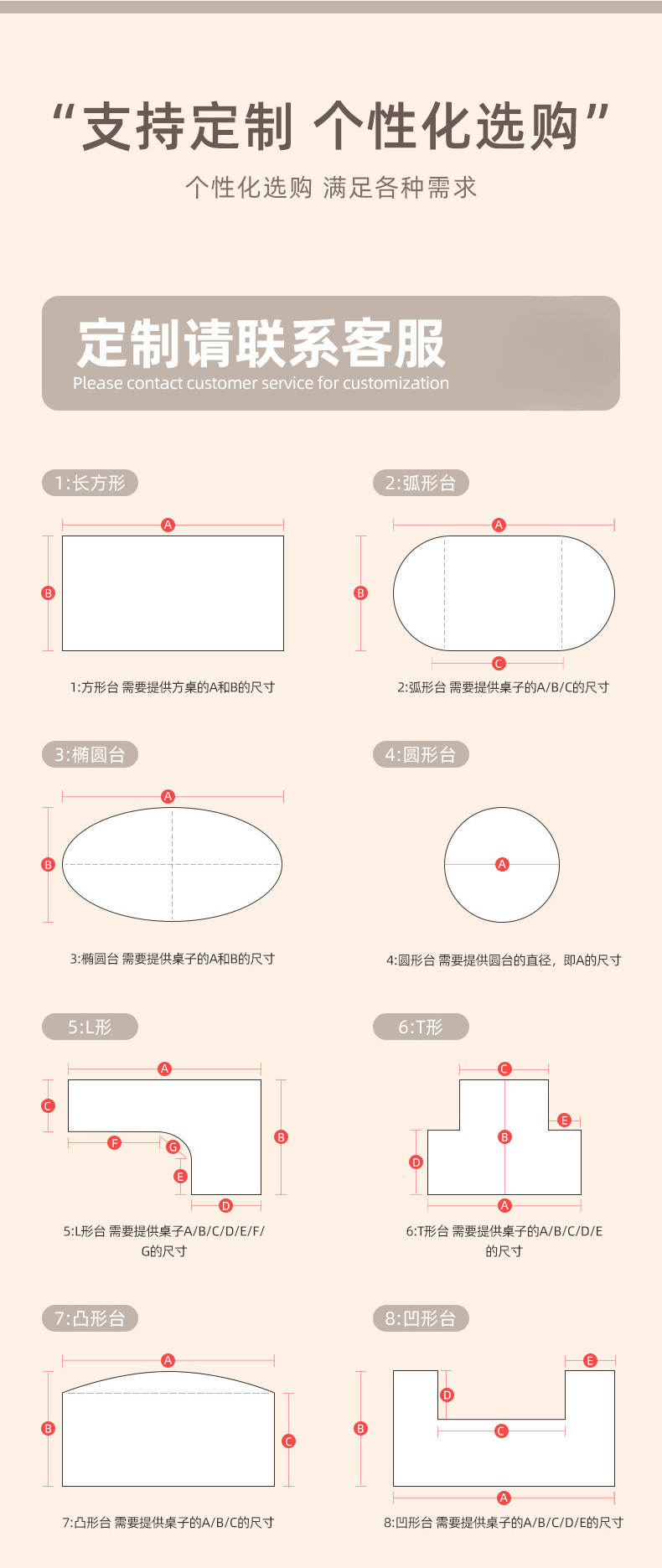 “支持定制 个性化选购”

个性化选购 满足各种需求

定制请联系客服
Please contact customer service for customization

1:长方形

A

B

1:方形台 需要提供方桌的A和B的尺寸

2:弧形台

A

B

C

2:弧形台 需要提供桌子的A/B/C的尺寸

3:椭圆台

A

B

3:椭圆台 需要提供桌子的A和B的尺寸

4:圆形台

A

4:圆形台 需要提供圆台的直径，即A的尺寸

5:L形

A

C

B

F

G

E

D

5:L形台 需要提供桌子A/B/C/D/E/F/G的尺寸

6:T形

C

E

B

D

A

6:T形台 需要提供桌子的A/B/C/D/E的尺寸

7:凸形台

A

B

C

7:凸形台 需要提供桌子的A/B/C的尺寸

8:凹形台

E

D

B

C

A

8:凹形台 需要提供桌子的A/B/C/D/E的尺寸